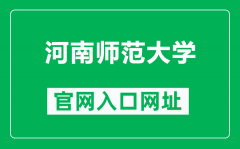 河南师范大学

官网入口网址